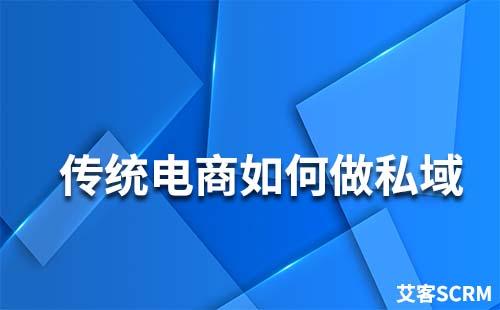 传统电商如何做私域

艾客SCRM